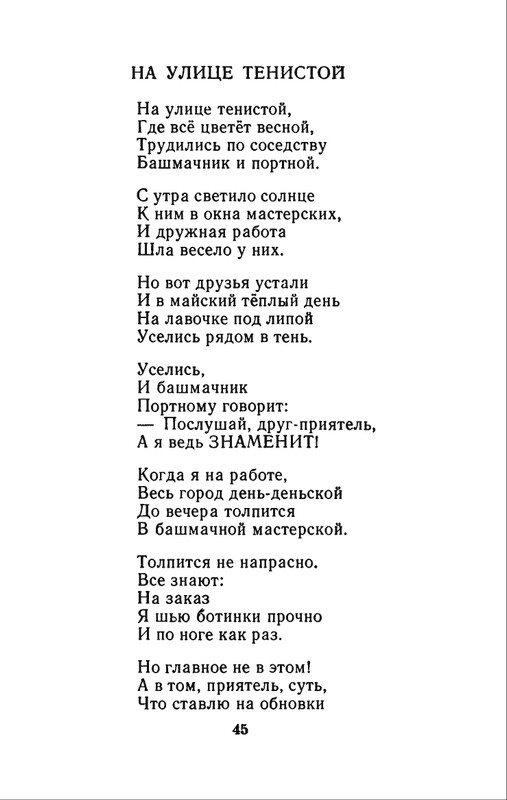 НА УЛИЦЕ ТЕНИСТОЙ

На улице тенистой,
Где всё цветёт весной,
Трудились по соседству
Башмачник и портной.

С утра светило солнце
К ним в окна мастерских,
И дружная работа
Шла весело у них.

Но вот друзья устали
И в майский тёплый день
На лавочке под липой
Уселись рядом в тень.

Уселись,
И башмачник
Портному говорит:
— Послушай, друг-приятель,
А я ведь ЗНАМЕНИТ!

Когда я на работе,
Весь город день-деньской
До вечера толпится
В башмачной мастерской.

Толпится не напрасно.
Все знают:
На заказ
Я шью ботинки прочно
И по ноге как раз.

Но главное не в этом!
А в том, приятель, суть,
Что ставлю на обновки

45